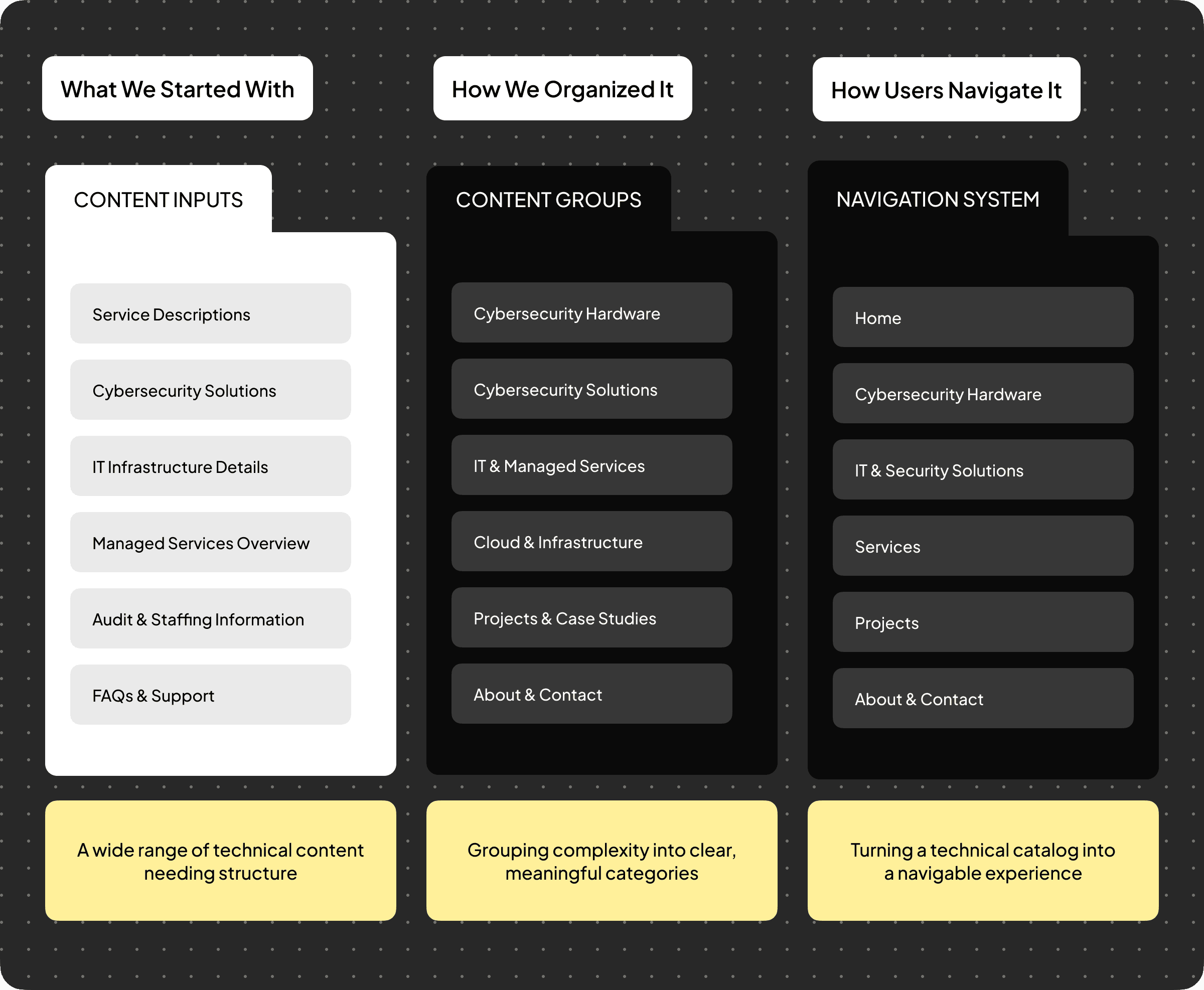 What We Started With

CONTENT INPUTS

Service Descriptions

Cybersecurity Solutions

IT Infrastructure Details

Managed Services Overview

Audit & Staffing Information

FAQs & Support

A wide range of technical content needing structure

How We Organized It

CONTENT GROUPS

Cybersecurity Hardware

Cybersecurity Solutions

IT & Managed Services

Cloud & Infrastructure

Projects & Case Studies

About & Contact

Grouping complexity into clear, meaningful categories

How Users Navigate It

NAVIGATION SYSTEM

Home

Cybersecurity Hardware

IT & Security Solutions

Services

Projects

About & Contact

Turning a technical catalog into a navigable experience